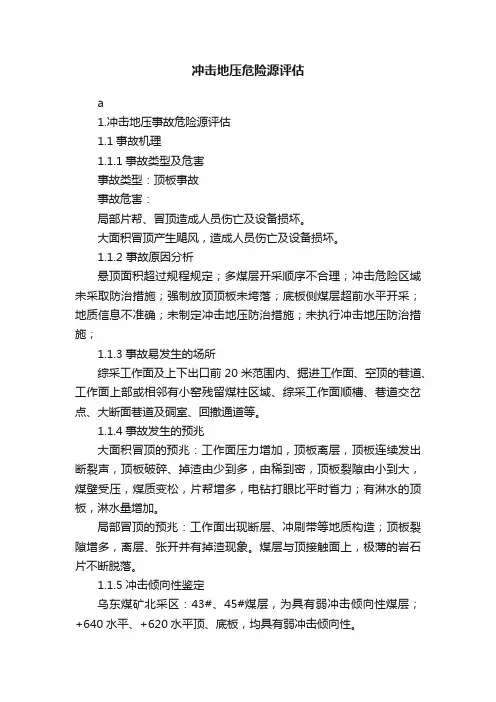 冲击地压危险源评估

a

1.冲击地压事故危险源评估

1.1 事故机理

1.1.1 事故类型及危害

事故类型：顶板事故

事故危害：

局部片帮、冒顶造成人员伤亡及设备损坏。

大面积冒顶产生飓风，造成人员伤亡及设备损坏。

1.1.2 事故原因分析

悬顶面积超过规程规定；多煤层开采顺序不合理；冲击危险区域未采取防治措施；强制放顶顶板未垮落；底板侧煤层超前水平开采；地质信息不准确；未制定冲击地压防治措施；未执行冲击地压防治措施；

1.1.3 事故易发生的场所

综采工作面及上下出口前 20 米范围内、掘进工作面、空顶的巷道、工作面上部或相邻有小窑残留煤柱区域、综采工作面顺槽、巷道交岔点、大断面巷道及硐室、回撤通道等。

1.1.4 事故发生的预兆

大面积冒顶的预兆：工作面压力增加，顶板离层，顶板连续发出断裂声，顶板破碎、掉渣由少到多，由稀到密，顶板裂隙由小到大，煤壁受压，煤质变松，片帮增多，电钻打眼比平时省力；有淋水的顶板，淋水量增加。

局部冒顶的预兆：工作面出现断层、冲刷带等地质构造；顶板裂隙增多，离层、张开并有掉渣现象。煤层与顶接触面上，极薄的岩石片不断脱落。

1.1.5 冲击倾向性鉴定

乌东煤矿北采区：43#、45#煤层，为具有弱冲击倾向性煤层；+640 水平、+620 水平顶、底板，均具有弱冲击倾向性。